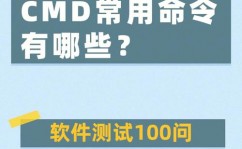 CMD常用命令有哪些？

软件测试100问